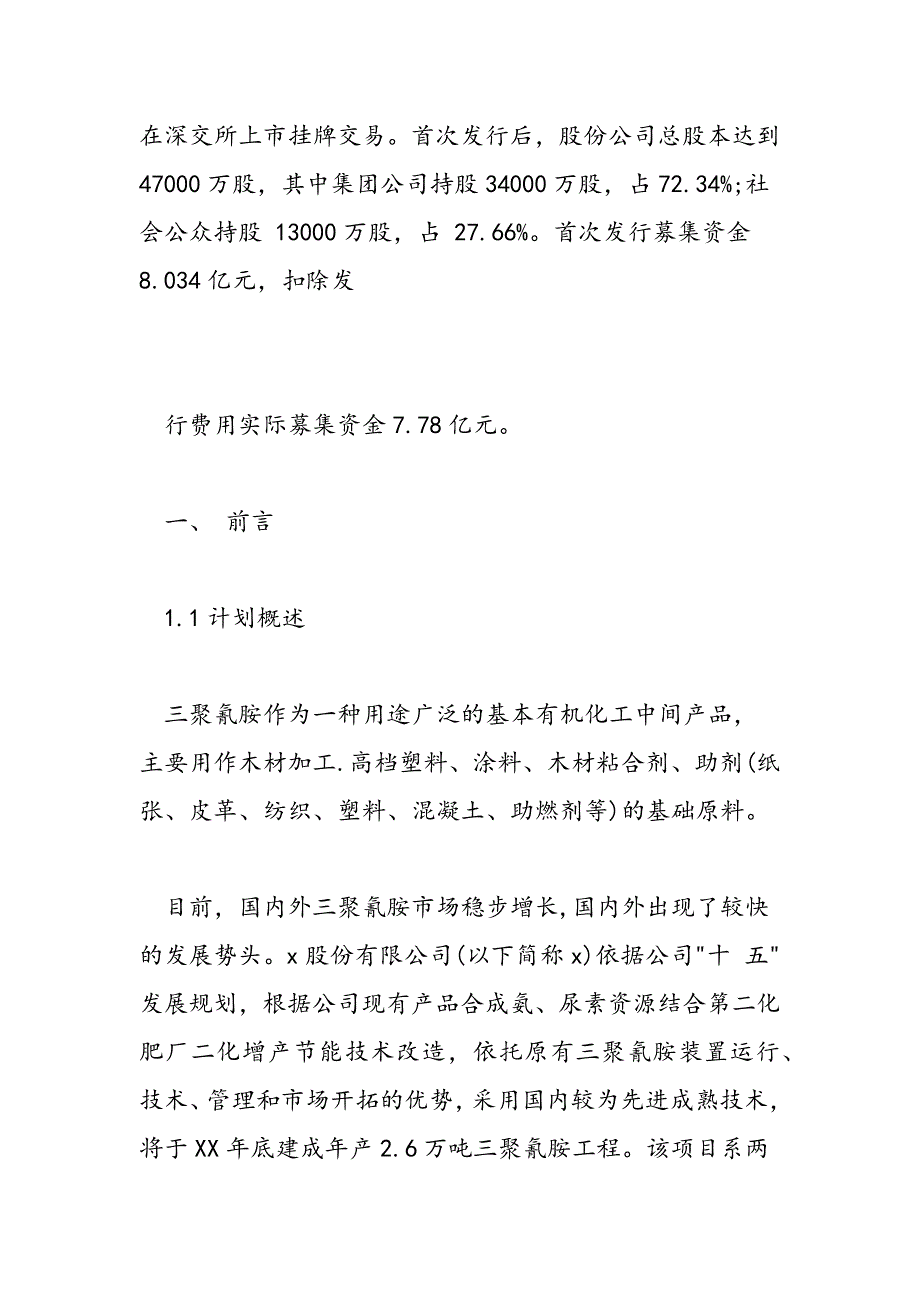 在深交所上市挂牌交易。首次发行后，股份公司总股本达到47000万股，其中集团公司持股34000万股，占72.34%;社会公众持股 13000万股，占 27.66%。首次发行募集资金8.034亿元，扣除发

行费用实际募集资金7.78亿元。

一、 前言

1.1计划概述

三聚氰胺作为一种用途广泛的基本有机化工中间产品，主要用作木材加工.高档塑料、涂料、木材粘合剂、助剂(纸张、皮革、纺织、塑料、混凝土、助燃剂等)的基础原料。

目前，国内外三聚氰胺市场稳步增长,国内外出现了较快的发展势头。x股份有限公司(以下简称x)依据公司"十 五"发展规划，根据公司现有产品合成氨、尿素资源结合第二化肥厂二化增产节能技术改造，依托原有三聚氰胺装置运行、技术、管理和市场开拓的优势，采用国内较为先进成熟技术，将于XX年底建成年产2.6万吨三聚氰胺工程。该项目系两